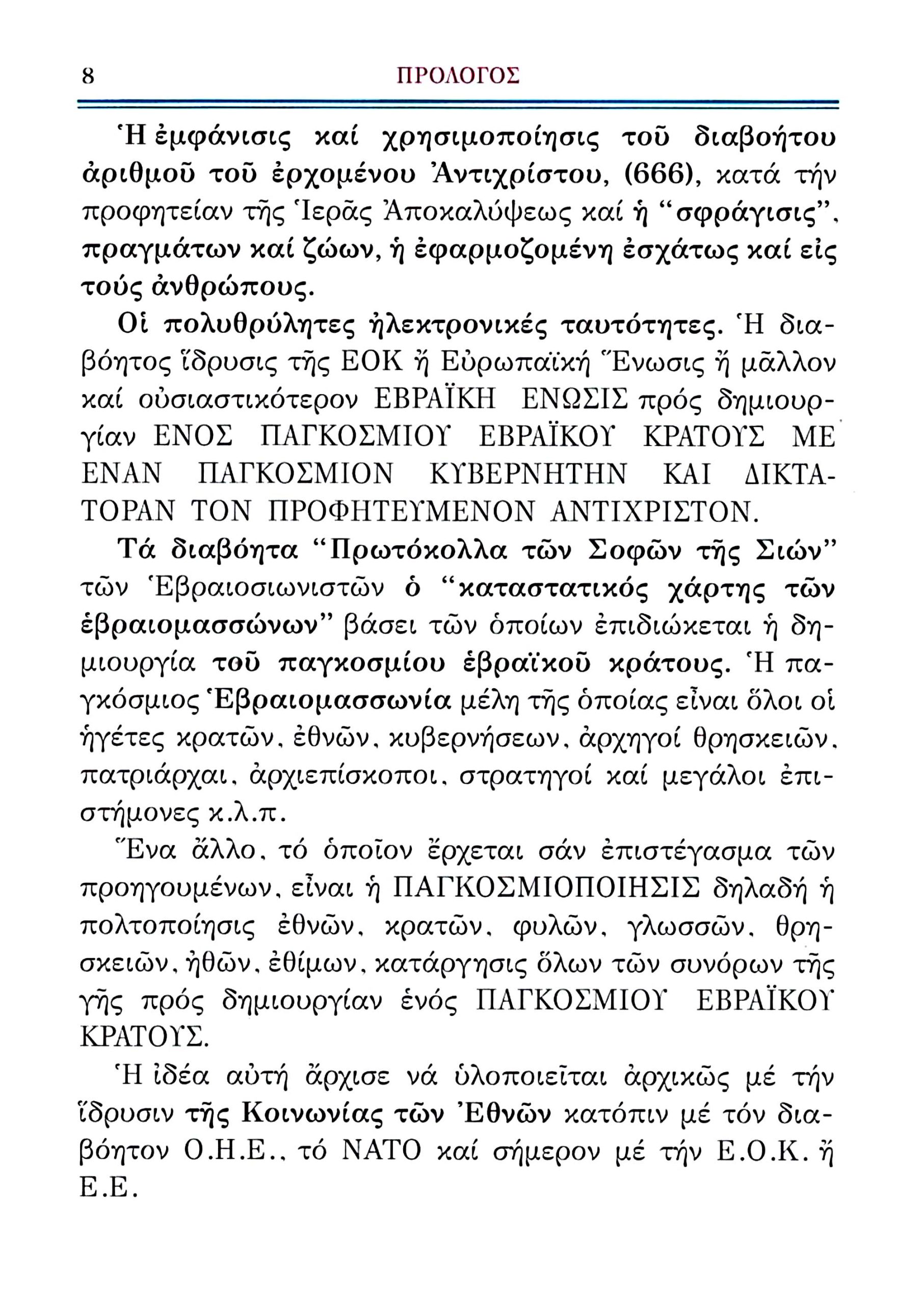 8 ΠΡΟΛΟΓΟΣ

Ἡ ἐμφάνισις καί χρησιμοποίησις τοῦ διαβοήτου ἀριθμοῦ τοῦ ἐρχομένου Ἀντιχρίστου, (666), κατά τήν προφητείαν τῆς Ἱερᾶς Ἀποκαλύψεως καί ἡ "σφράγισις", πραγμάτων καί ζώων, ἡ ἐφαρμοζομένη ἐσχάτως καί εἰς τούς ἀνθρώπους.

Οἱ πολυθρύλητες ἠλεκτρονικές ταυτότητες. Ἡ διαβόητος ἵδρυσις τῆς ΕΟΚ ἤ Εὐρωπαϊκή Ἕνωσις ἤ μᾶλλον καί οὐσιαστικότερον ΕΒΡΑΪΚΗ ΕΝΩΣΙΣ πρός δημιουργίαν ΕΝΟΣ ΠΑΓΚΟΣΜΙΟΥ ΕΒΡΑΪΚΟΥ ΚΡΑΤΟΥΣ ΜΕ ΕΝΑΝ ΠΑΓΚΟΣΜΙΟΝ ΚΥΒΕΡΝΗΤΗΝ ΚΑΙ ΔΙΚΤΑΤΟΡΑΝ ΤΟΝ ΠΡΟΦΗΤΕΥΜΕΝΟΝ ΑΝΤΙΧΡΙΣΤΟΝ.

Τά διαβόητα "Πρωτόκολλα τῶν Σοφῶν τῆς Σιών" τῶν Ἑβραιοσιωνιστῶν ὁ "καταστατικός χάρτης τῶν ἑβραιομασσώνων" βάσει τῶν ὁποίων ἐπιδιώκεται ἡ δημιουργία τοῦ παγκοσμίου ἑβραϊκοῦ κράτους. Ἡ παγκόσμιος Ἑβραιομασσωνία μέλη τῆς ὁποίας εἶναι ὅλοι οἱ ἡγέτες κρατῶν, ἐθνῶν, κυβερνήσεων, ἀρχηγοί θρησκειῶν, πατριάρχαι, ἀρχιεπίσκοποι, στρατηγοί καί μεγάλοι ἐπιστήμονες κ.λ.π.

Ἕνα ἄλλο, τό ὁποῖον ἔρχεται σάν ἐπιστέγασμα τῶν προηγουμένων, εἶναι ἡ ΠΑΓΚΟΣΜΙΟΠΟΙΗΣΙΣ δηλαδή ἡ πολτοποίησις ἐθνῶν, κρατῶν, φυλῶν, γλωσσῶν, θρησκειῶν, ἠθῶν, ἐθίμων, κατάργησις ὅλων τῶν συνόρων τῆς γῆς πρός δημιουργίαν ἑνός ΠΑΓΚΟΣΜΙΟΥ ΕΒΡΑΪΚΟΥ ΚΡΑΤΟΥΣ.

Ἡ ἰδέα αὐτή ἄρχισε νά ὑλοποιεῖται ἀρχικῶς μέ τήν ἵδρυσιν τῆς Κοινωνίας τῶν Ἐθνῶν κατόπιν μέ τόν διαβόητον Ο.Η.Ε., τό ΝΑΤΟ καί σήμερον μέ τήν Ε.Ο.Κ. ἤ Ε.Ε.